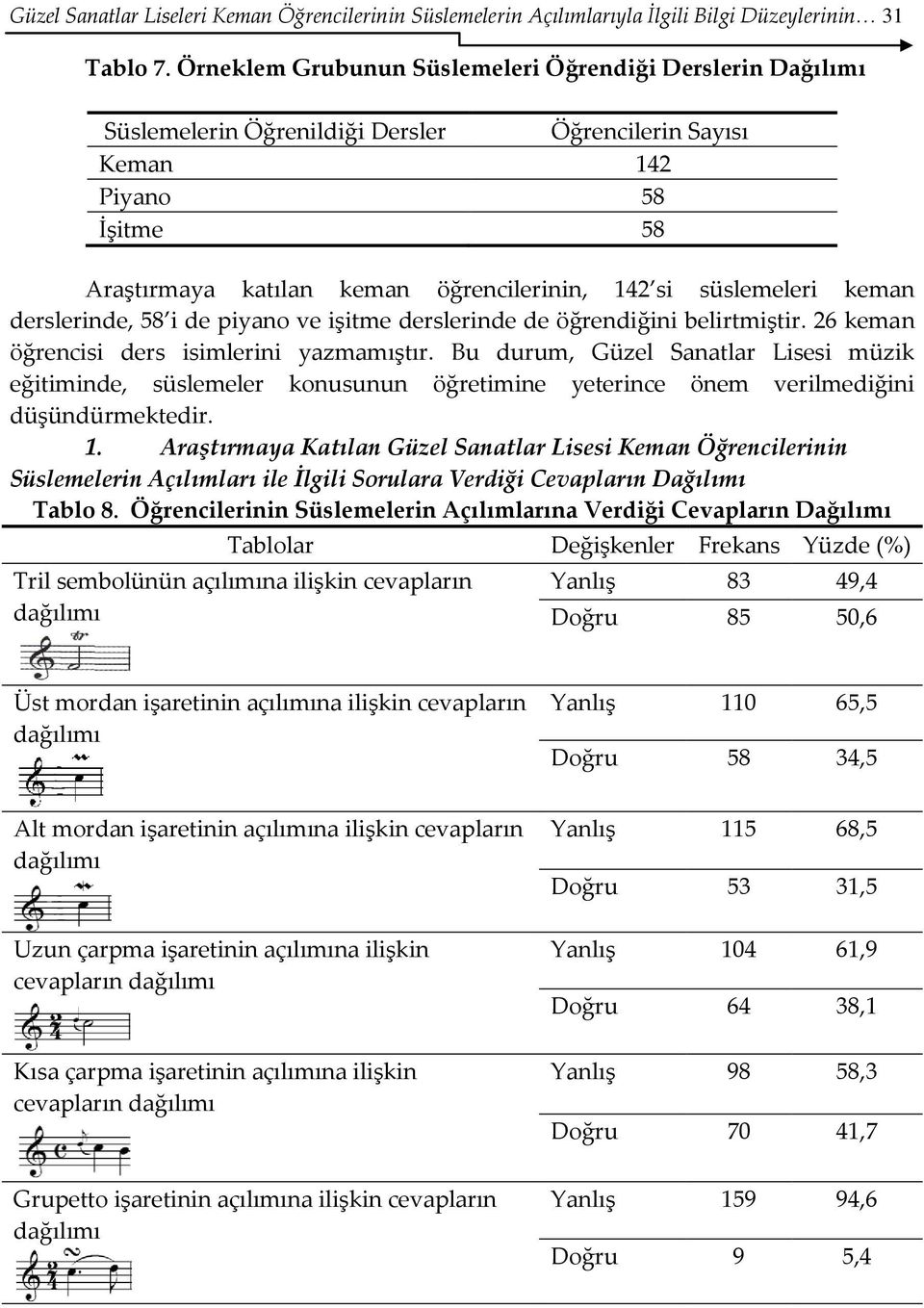 Güzel Sanatlar Liseleri Keman Öğrencilerinin Süslemelerin Açılımlarıyla İlgili Bilgi Düzeylerinin… 31

Tablo 7. Örneklem Grubunun Süslemeleri Öğrendiği Derslerin Dağılımı

| Süslemelerin Öğrenildiği Dersler | Öğrencilerin Sayısı |
|---|---|
| Keman | 142 |
| Piyano | 58 |
| İşitme | 58 |

Araştırmaya katılan keman öğrencilerinin, 142'si süslemeleri keman derslerinde, 58'i de piyano ve işitme derslerinde de öğrendiğini belirtmiştir. 26 keman öğrencisi ders isimlerini yazmamıştır. Bu durum, Güzel Sanatlar Lisesi müzik eğitiminde, süslemeler konusunun öğretimine yeterince önem verilmediğini düşündürmektedir.

1. Araştırmaya Katılan Güzel Sanatlar Lisesi Keman Öğrencilerinin Süslemelerin Açılımları ile İlgili Sorulara Verdiği Cevapların Dağılımı

Tablo 8. Öğrencilerinin Süslemelerin Açılımlarına Verdiği Cevapların Dağılımı

| Tablolar | Değişkenler | Frekans | Yüzde (%) |
|---|---|---|---|
| Tril sembolünün açılımına ilişkin cevapların dağılımı | Yanlış | 83 | 49,4 |
| | Doğru | 85 | 50,6 |
| Üst mordan işaretinin açılımına ilişkin cevapların dağılımı | Yanlış | 110 | 65,5 |
| | Doğru | 58 | 34,5 |
| Alt mordan işaretinin açılımına ilişkin cevapların dağılımı | Yanlış | 115 | 68,5 |
| | Doğru | 53 | 31,5 |
| Uzun çarpma işaretinin açılımına ilişkin cevapların dağılımı | Yanlış | 104 | 61,9 |
| | Doğru | 64 | 38,1 |
| Kısa çarpma işaretinin açılımına ilişkin cevapların dağılımı | Yanlış | 98 | 58,3 |
| | Doğru | 70 | 41,7 |
| Grupetto işaretinin açılımına ilişkin cevapların dağılımı | Yanlış | 159 | 94,6 |
| | Doğru | 9 | 5,4 |